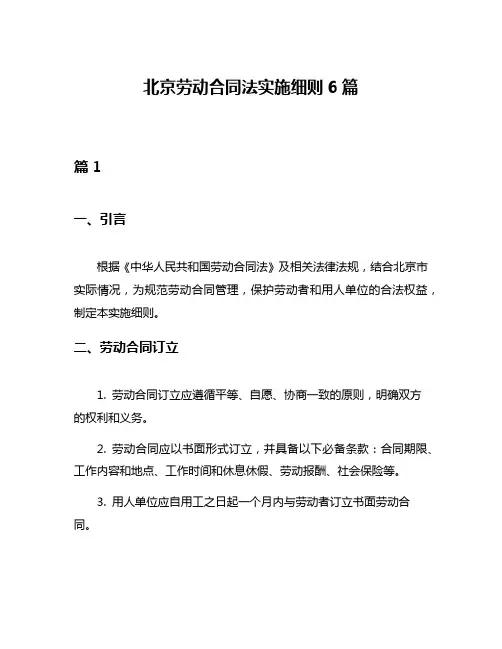 北京劳动合同法实施细则 6 篇

篇 1

一、引言

根据《中华人民共和国劳动合同法》及相关法律法规，结合北京市实际情况，为规范劳动合同管理，保护劳动者和用人单位的合法权益，制定本实施细则。

二、劳动合同订立

1. 劳动合同订立应遵循平等、自愿、协商一致的原则，明确双方的权利和义务。

2. 劳动合同应以书面形式订立，并具备以下必备条款：合同期限、工作内容和地点、工作时间和休息休假、劳动报酬、社会保险等。

3. 用人单位应自用工之日起一个月内与劳动者订立书面劳动合同。